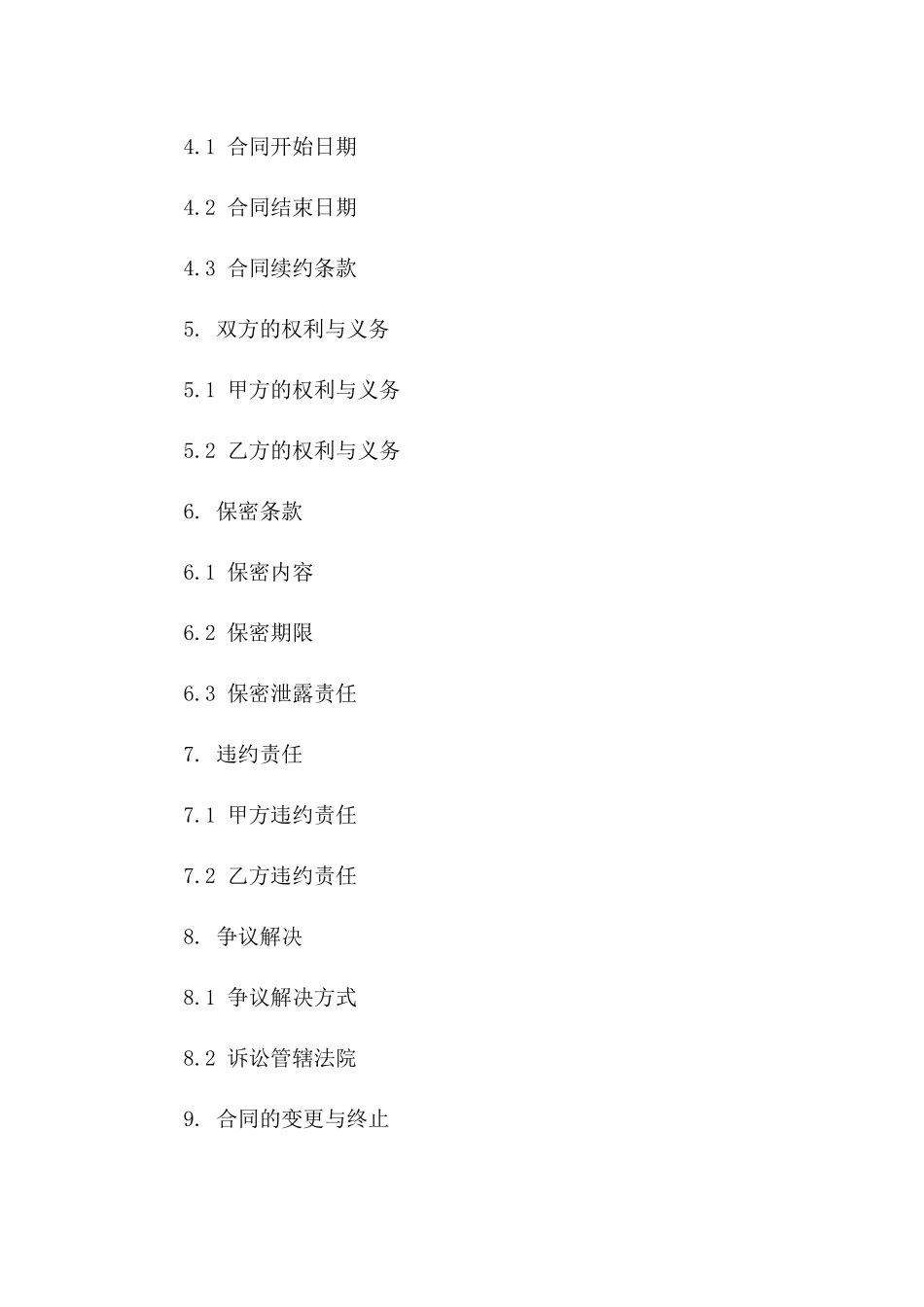 4.1 合同开始日期

4.2 合同结束日期

4.3 合同续约条款

5. 双方的权利与义务

5.1 甲方的权利与义务

5.2 乙方的权利与义务

6. 保密条款

6.1 保密内容

6.2 保密期限

6.3 保密泄露责任

7. 违约责任

7.1 甲方违约责任

7.2 乙方违约责任

8. 争议解决

8.1 争议解决方式

8.2 诉讼管辖法院

9. 合同的变更与终止